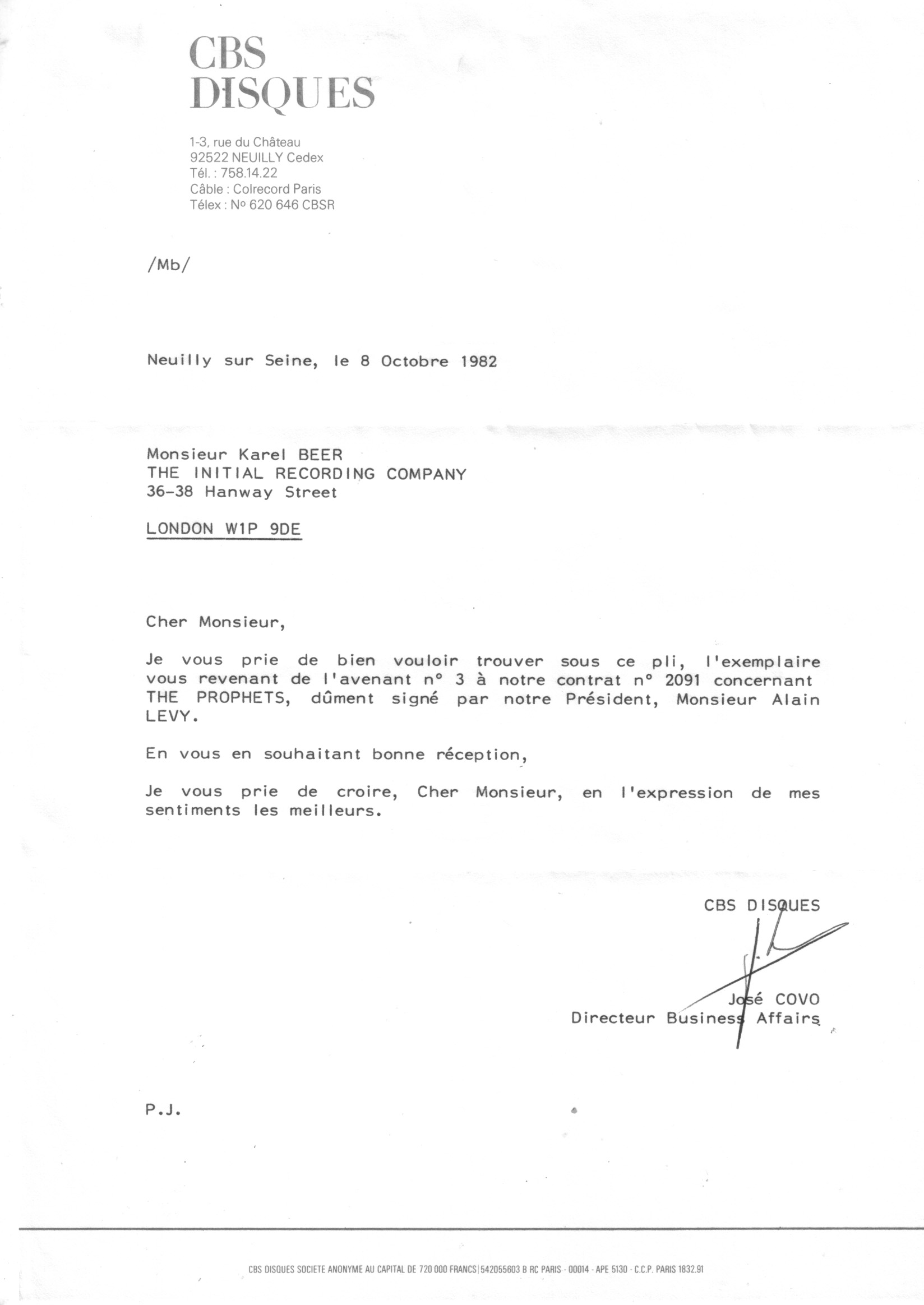 CBS
DISQUES

1-3, rue du Château
92522 NEUILLY Cedex
Tél. : 758.14.22
Câble : Colrecord Paris
Télex : Nº 620 646 CBSR

/Mb/

Neuilly sur Seine, le 8 Octobre 1982

Monsieur Karel BEER
THE INITIAL RECORDING COMPANY
36-38 Hanway Street

LONDON W1P 9DE

Cher Monsieur,

Je vous prie de bien vouloir trouver sous ce pli, l'exemplaire vous revenant de l'avenant n° 3 à notre contrat n° 2091 concernant THE PROPHETS, dûment signé par notre Président, Monsieur Alain LEVY.

En vous en souhaitant bonne réception,

Je vous prie de croire, Cher Monsieur, en l'expression de mes sentiments les meilleurs.

CBS DISQUES

José COVO
Directeur Business Affairs

P.J.

CBS DISQUES SOCIETE ANONYME AU CAPITAL DE 720 000 FRANCS | 542055603 B RC PARIS - 00014 - APE 5130 - C.C.P. PARIS 1832.91